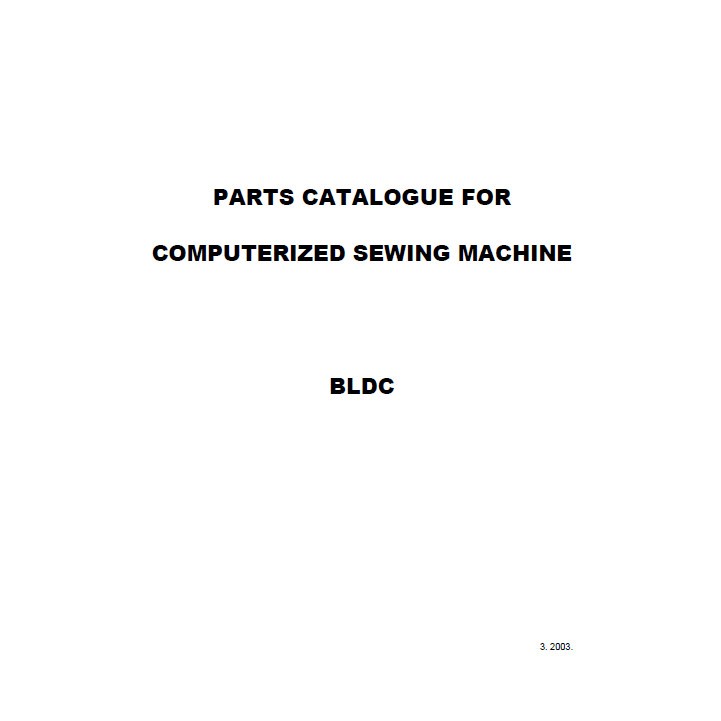 PARTS CATALOGUE FOR

COMPUTERIZED SEWING MACHINE

BLDC

3. 2003.